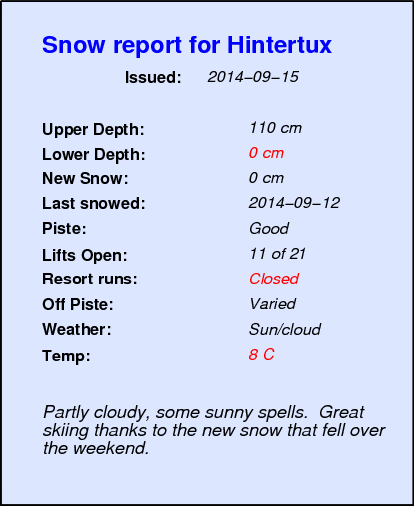 Snow report for Hintertux

Issued: 2014–09–15

Upper Depth: 110 cm
Lower Depth: 0 cm
New Snow: 0 cm
Last snowed: 2014–09–12
Piste: Good
Lifts Open: 11 of 21
Resort runs: Closed
Off Piste: Varied
Weather: Sun/cloud
Temp: 8 C

Partly cloudy, some sunny spells. Great skiing thanks to the new snow that fell over the weekend.